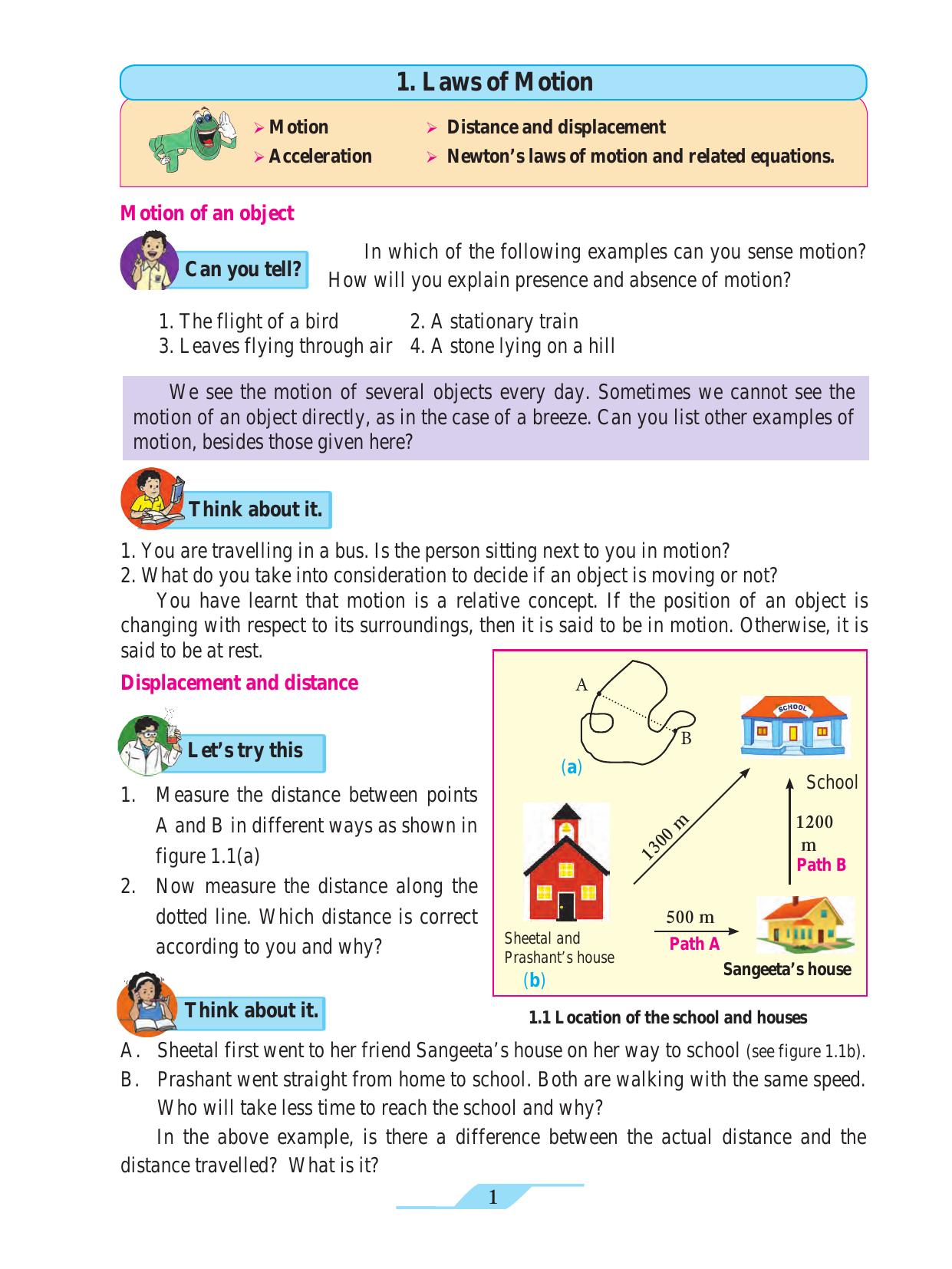 1. Laws of Motion

➢ Motion
➢ Acceleration
➢ Distance and displacement
➢ Newton's laws of motion and related equations.

Motion of an object

Can you tell?

In which of the following examples can you sense motion? How will you explain presence and absence of motion?

1. The flight of a bird
2. A stationary train
3. Leaves flying through air
4. A stone lying on a hill

We see the motion of several objects every day. Sometimes we cannot see the motion of an object directly, as in the case of a breeze. Can you list other examples of motion, besides those given here?

Think about it.

1. You are travelling in a bus. Is the person sitting next to you in motion?
2. What do you take into consideration to decide if an object is moving or not?

You have learnt that motion is a relative concept. If the position of an object is changing with respect to its surroundings, then it is said to be in motion. Otherwise, it is said to be at rest.

Displacement and distance

Let's try this

1. Measure the distance between points A and B in different ways as shown in figure 1.1(a)
2. Now measure the distance along the dotted line. Which distance is correct according to you and why?

A
B
(a)
SCHOOL
School
1300 m
1200 m
Path B
500 m
Path A
Sheetal and Prashant's house
(b)
Sangeeta's house

1.1 Location of the school and houses

Think about it.

A. Sheetal first went to her friend Sangeeta's house on her way to school (see figure 1.1b).
B. Prashant went straight from home to school. Both are walking with the same speed. Who will take less time to reach the school and why?

In the above example, is there a difference between the actual distance and the distance travelled? What is it?

1